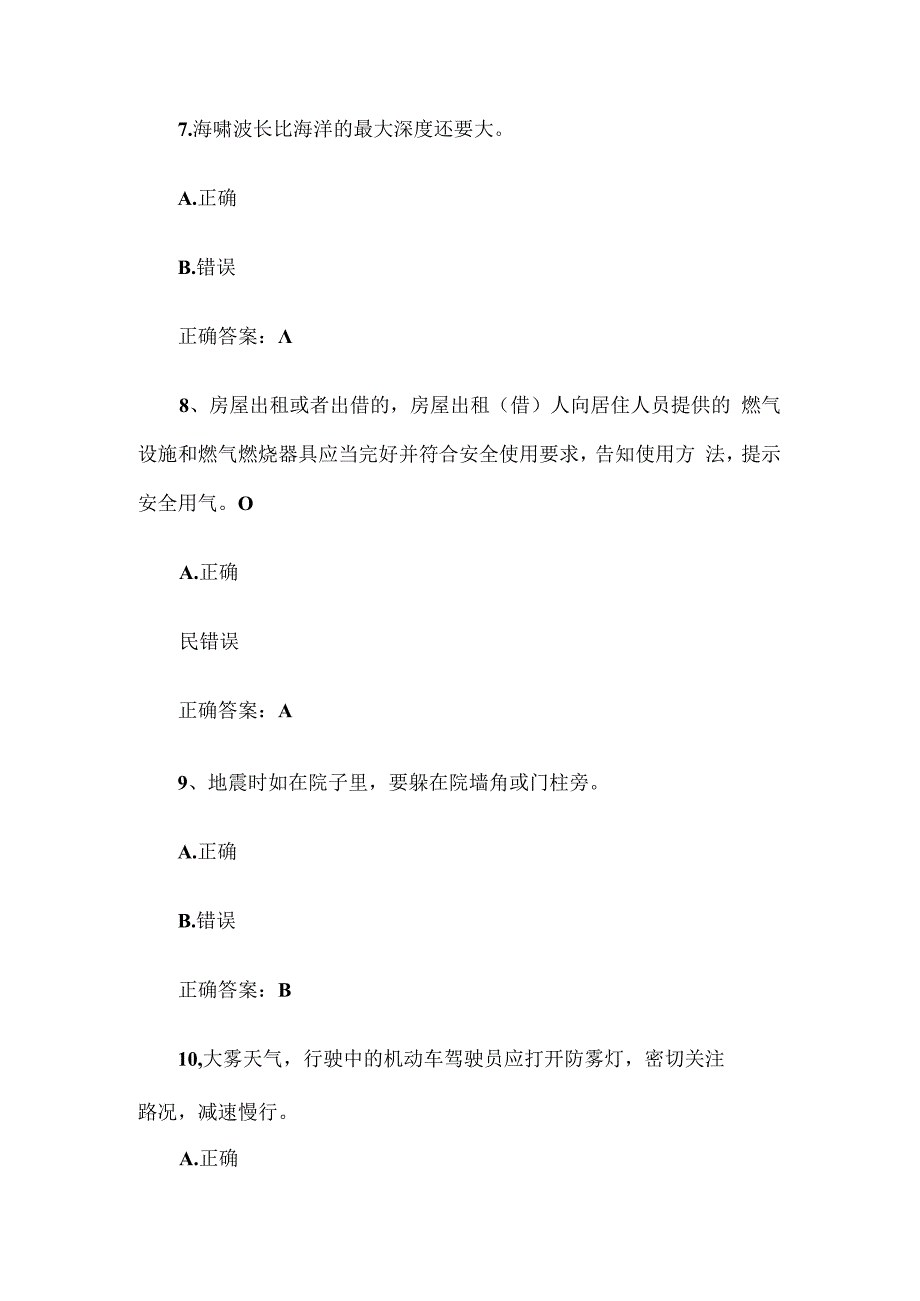 7.海啸波长比海洋的最大深度还要大。

A.正确

B.错误

正确答案：A

8、房屋出租或者出借的，房屋出租（借）人向居住人员提供的 燃气设施和燃气燃烧器具应当完好并符合安全使用要求，告知使用方 法，提示安全用气。O

A.正确

民错误

正确答案：A

9、地震时如在院子里，要躲在院墙角或门柱旁。

A.正确

B.错误

正确答案：B

10,大雾天气，行驶中的机动车驾驶员应打开防雾灯，密切关注路况，减速慢行。

A.正确